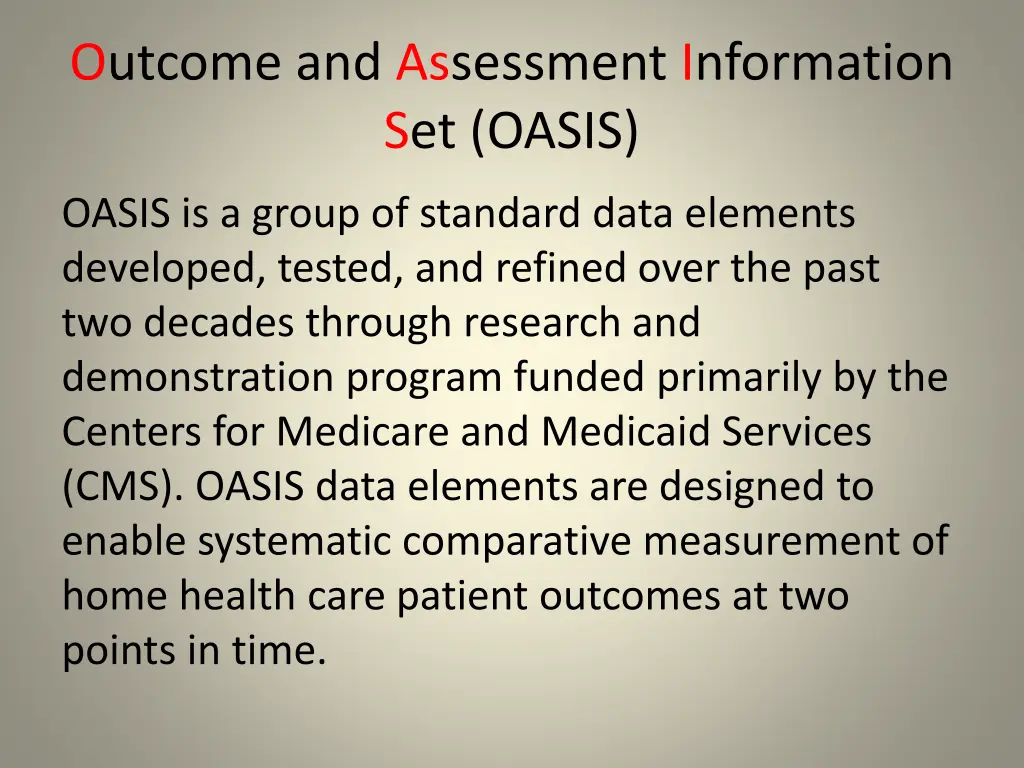 Outcome and Assessment Information Set (OASIS)

OASIS is a group of standard data elements developed, tested, and refined over the past two decades through research and demonstration program funded primarily by the Centers for Medicare and Medicaid Services (CMS). OASIS data elements are designed to enable systematic comparative measurement of home health care patient outcomes at two points in time.